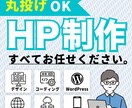 丸投げ OK

HP制作

すべてお任せください。

デザイン
コーディング
WordPress